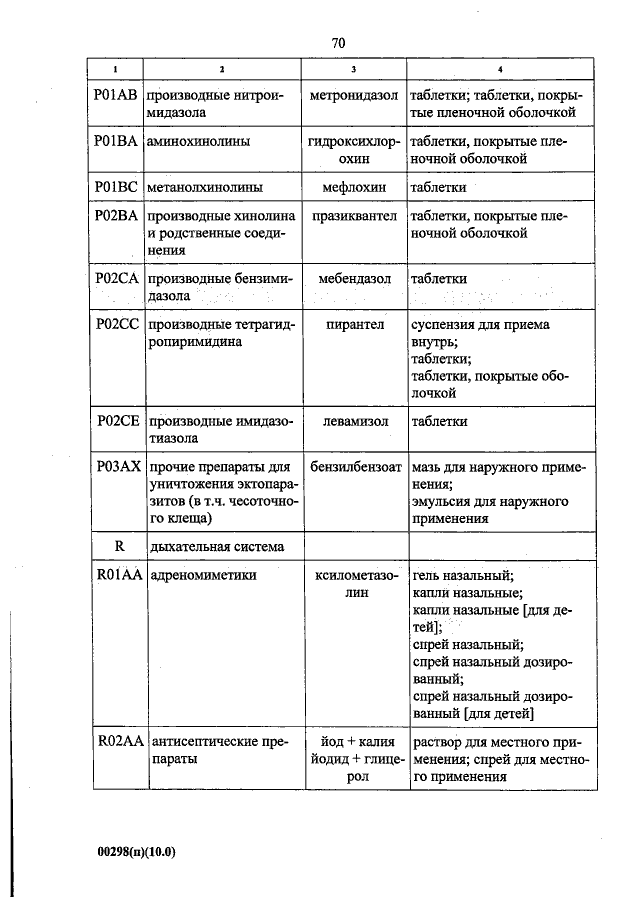 70

| 1 | 2 | 3 | 4 |
|---|---|---|---|
| P01AB | производные нитроимидазола | метронидазол | таблетки; таблетки, покрытые пленочной оболочкой |
| P01BA | аминохинолины | гидроксихлорохин | таблетки, покрытые пленочной оболочкой |
| P01BC | метанолхинолины | мефлохин | таблетки |
| P02BA | производные хинолина и родственные соединения | празиквантел | таблетки, покрытые пленочной оболочкой |
| P02CA | производные бензимидазола | мебендазол | таблетки |
| P02CC | производные тетрагидропиримидина | пирантел | суспензия для приема внутрь; таблетки; таблетки, покрытые оболочкой |
| P02CE | производные имидазотиазола | левамизол | таблетки |
| P03AX | прочие препараты для уничтожения эктопаразитов (в т.ч. чесоточного клеща) | бензилбензоат | мазь для наружного применения; эмульсия для наружного применения |
| R | дыхательная система | | |
| R01AA | адреномиметики | ксилометазолин | гель назальный; капли назальные; капли назальные [для детей]; спрей назальный; спрей назальный дозированный; спрей назальный дозированный [для детей] |
| R02AA | антисептические препараты | йод + калия йодид + глицерол | раствор для местного применения; спрей для местного применения |

00298(п)(10.0)